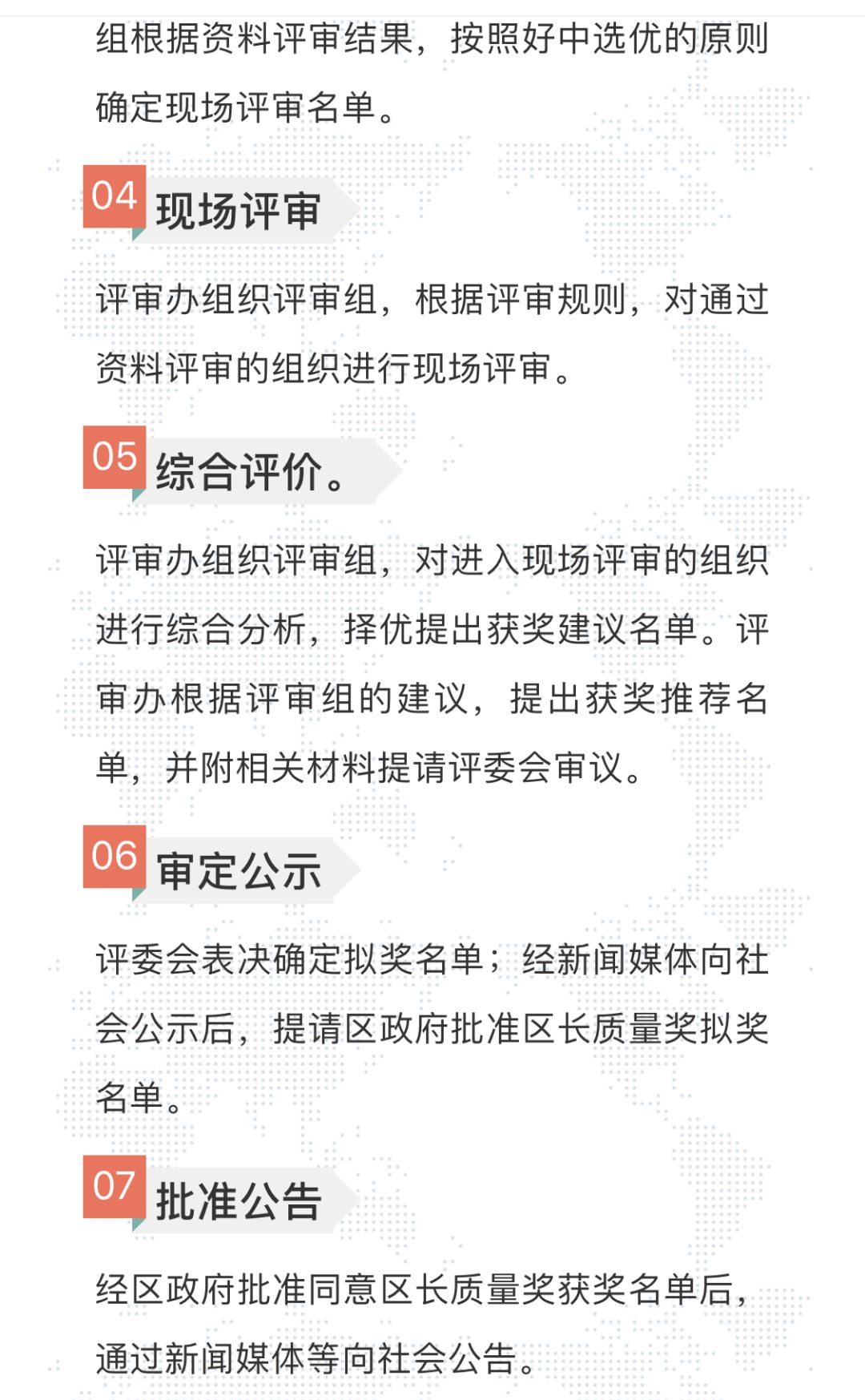 组根据资料评审结果，按照好中选优的原则确定现场评审名单。

04 现场评审

评审办组织评审组，根据评审规则，对通过资料评审的组织进行现场评审。

05 综合评价。

评审办组织评审组，对进入现场评审的组织进行综合分析，择优提出获奖建议名单。评审办根据评审组的建议，提出获奖推荐名单，并附相关材料提请评委会审议。

06 审定公示

评委会表决确定拟奖名单；经新闻媒体向社会公示后，提请区政府批准区长质量奖拟奖名单。

07 批准公告

经区政府批准同意区长质量奖获奖名单后，通过新闻媒体等向社会公告。